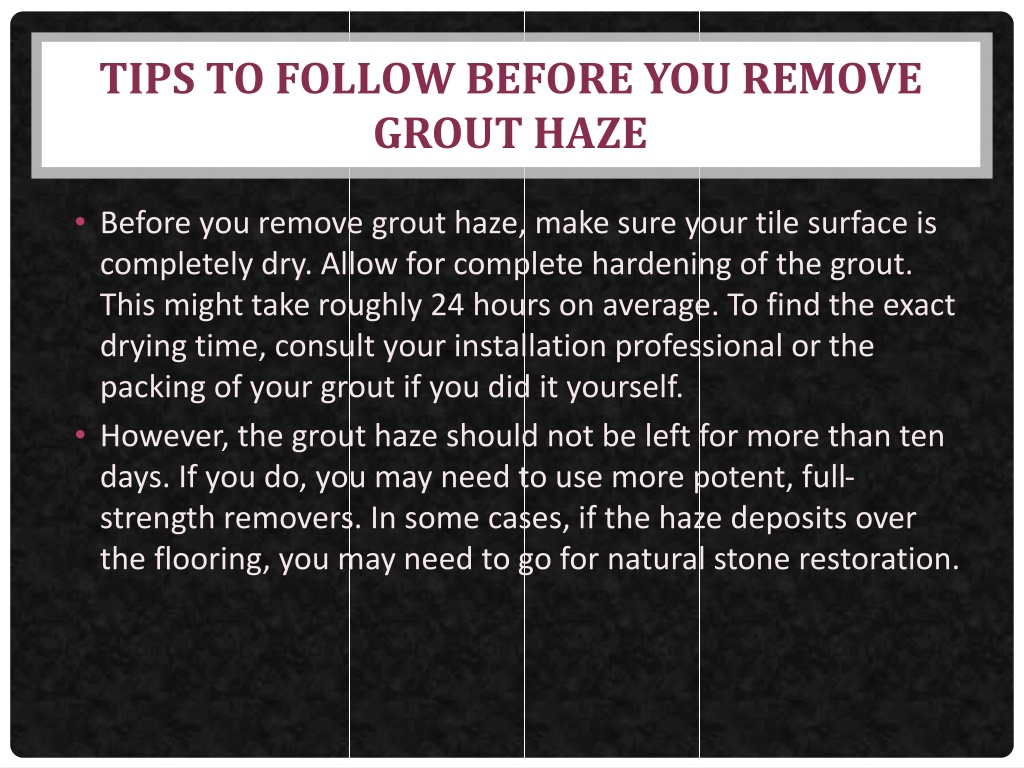 TIPS TO FOLLOW BEFORE YOU REMOVE GROUT HAZE

• Before you remove grout haze, make sure your tile surface is completely dry. Allow for complete hardening of the grout. This might take roughly 24 hours on average. To find the exact drying time, consult your installation professional or the packing of your grout if you did it yourself.

• However, the grout haze should not be left for more than ten days. If you do, you may need to use more potent, full-strength removers. In some cases, if the haze deposits over the flooring, you may need to go for natural stone restoration.